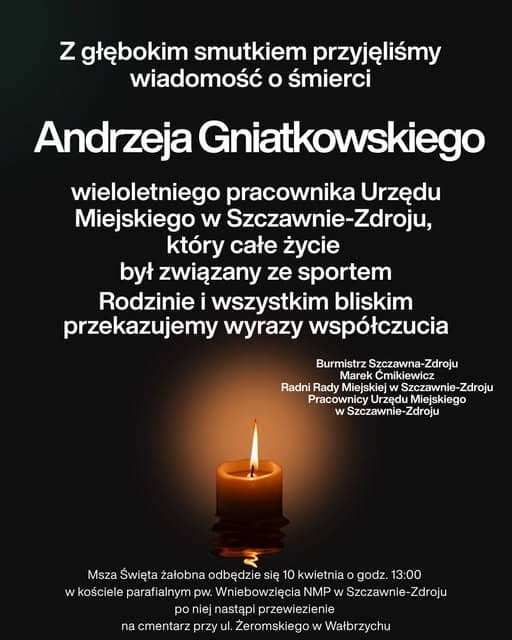 Z głębokim smutkiem przyjęliśmy wiadomość o śmierci

Andrzeja Gniatkowskiego

wieloletniego pracownika Urzędu Miejskiego w Szczawnie-Zdroju, który całe życie był związany ze sportem

Rodzinie i wszystkim bliskim przekazujemy wyrazy współczucia

Burmistrz Szczawna-Zdroju
Marek Ćmikiewicz
Radni Rady Miejskiej w Szczawnie-Zdroju
Pracownicy Urzędu Miejskiego
w Szczawnie-Zdroju

Msza Święta żałobna odbędzie się 10 kwietnia o godz. 13:00
w kościele parafialnym pw. Wniebowzięcia NMP w Szczawnie-Zdroju
po niej nastąpi przewiezienie
na cmentarz przy ul. Żeromskiego w Wałbrzychu